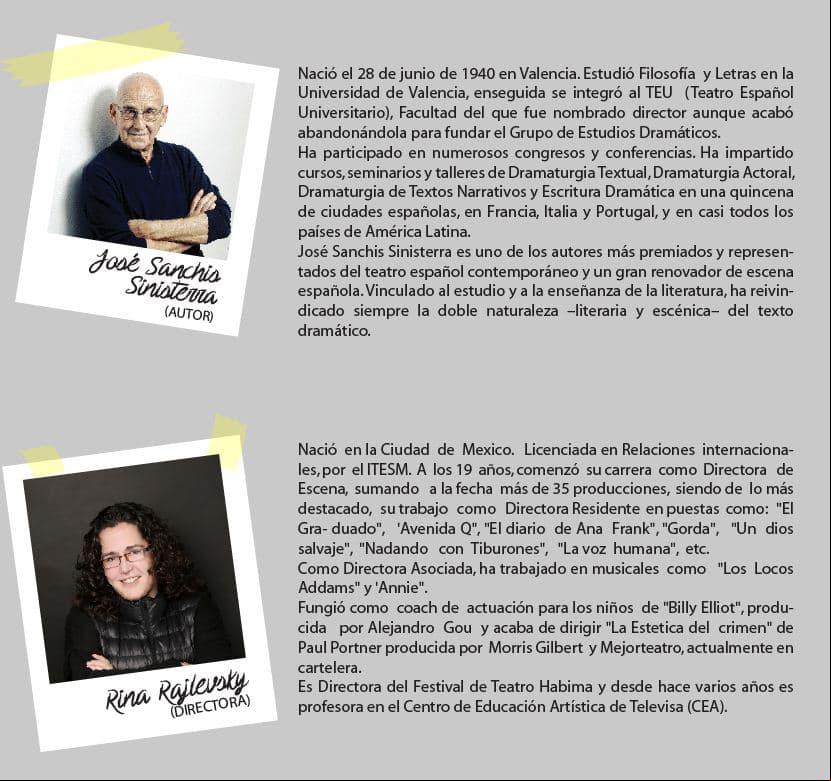 José Sanchis Sinisterra
(AUTOR)

Nació el 28 de junio de 1940 en Valencia. Estudió Filosofía y Letras en la Universidad de Valencia, enseguida se integró al TEU (Teatro Español Universitario), Facultad del que fue nombrado director aunque acabó abandonándola para fundar el Grupo de Estudios Dramáticos.
Ha participado en numerosos congresos y conferencias. Ha impartido cursos, seminarios y talleres de Dramaturgia Textual, Dramaturgia Actoral, Dramaturgia de Textos Narrativos y Escritura Dramática en una quincena de ciudades españolas, en Francia, Italia y Portugal, y en casi todos los países de América Latina.
José Sanchis Sinisterra es uno de los autores más premiados y representados del teatro español contemporáneo y un gran renovador de escena española. Vinculado al estudio y a la enseñanza de la literatura, ha reivindicado siempre la doble naturaleza –literaria y escénica– del texto dramático.

Rina Rajlevsky
(DIRECTORA)

Nació en la Ciudad de Mexico. Licenciada en Relaciones internacionales, por el ITESM. A los 19 años, comenzó su carrera como Directora de Escena, sumando a la fecha más de 35 producciones, siendo de lo más destacado, su trabajo como Directora Residente en puestas como: "El Gra- duado", 'Avenida Q", "El diario de Ana Frank", "Gorda", "Un dios salvaje", "Nadando con Tiburones", "La voz humana", etc.
Como Directora Asociada, ha trabajado en musicales como "Los Locos Addams" y 'Annie".
Fungió como coach de actuación para los niños de "Billy Elliot", producida por Alejandro Gou y acaba de dirigir "La Estetica del crimen" de Paul Portner producida por Morris Gilbert y Mejorteatro, actualmente en cartelera.
Es Directora del Festival de Teatro Habima y desde hace varios años es profesora en el Centro de Educación Artística de Televisa (CEA).